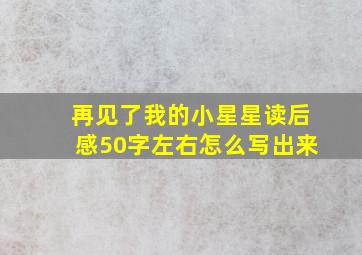 再见了我的小星星读后感50字左右怎么写出来